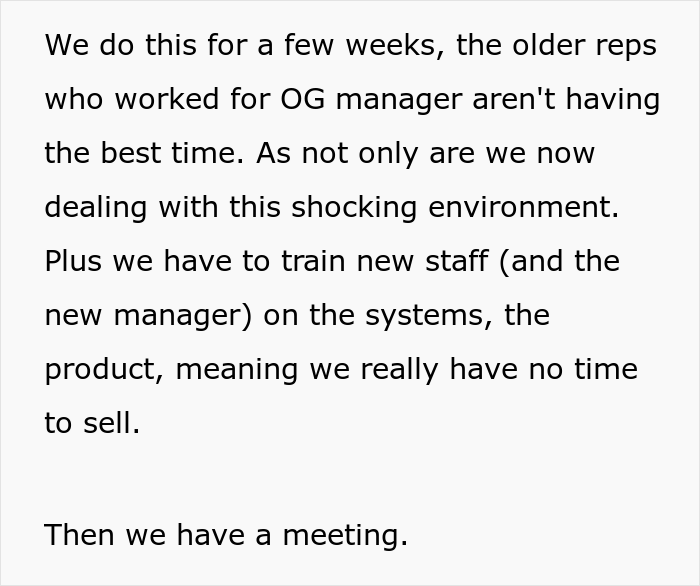 We do this for a few weeks, the older reps who worked for OG manager aren't having the best time. As not only are we now dealing with this shocking environment. Plus we have to train new staff (and the new manager) on the systems, the product, meaning we really have no time to sell.

Then we have a meeting.